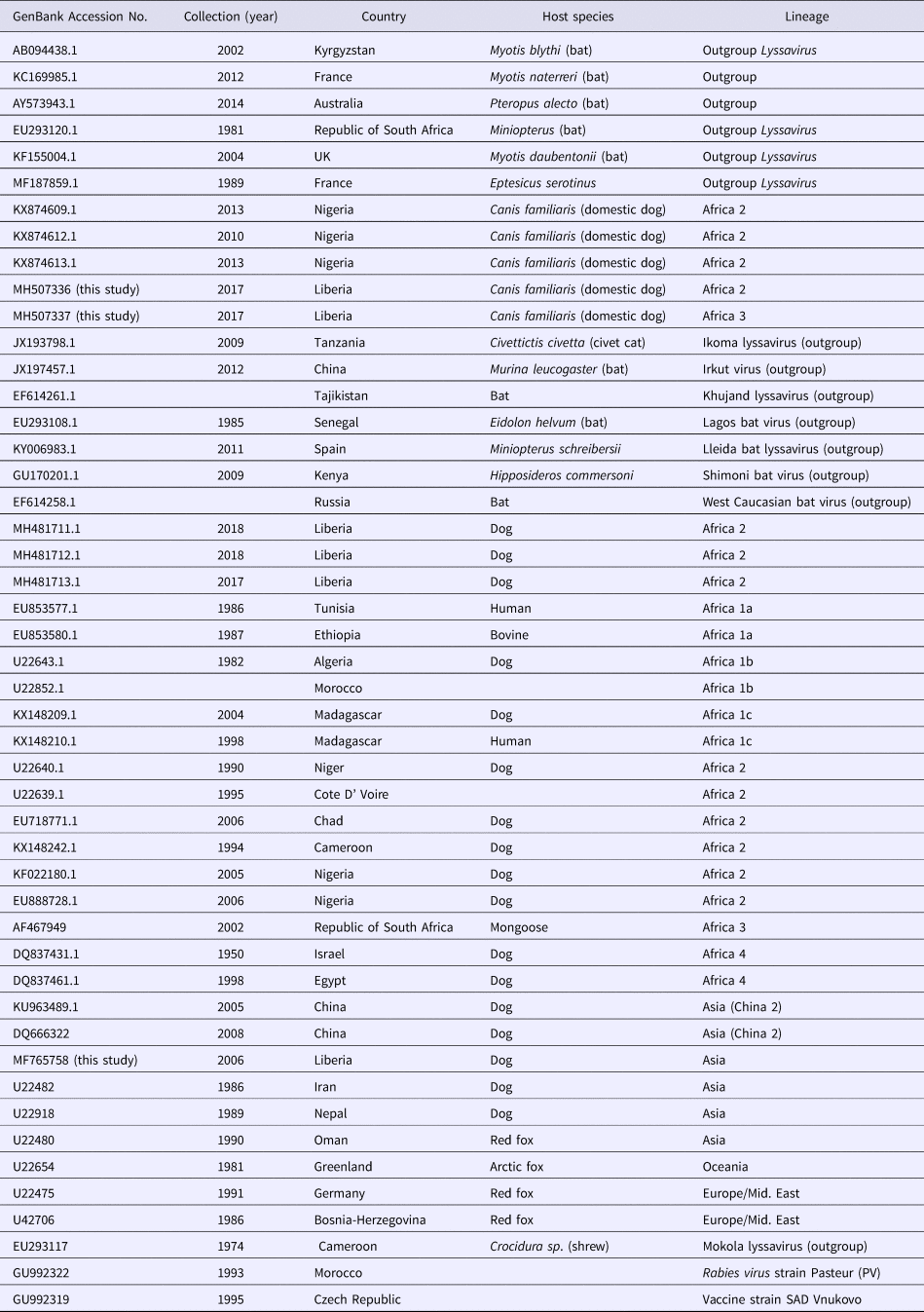 | GenBank Accession No. | Collection (year) | Country | Host species | Lineage |
|---|---|---|---|---|
| AB094438.1 | 2002 | Kyrgyzstan | Myotis blythi (bat) | Outgroup Lyssavirus |
| KC169985.1 | 2012 | France | Myotis naterreri (bat) | Outgroup |
| AY573943.1 | 2014 | Australia | Pteropus alecto (bat) | Outgroup |
| EU293120.1 | 1981 | Republic of South Africa | Miniopterus (bat) | Outgroup Lyssavirus |
| KF155004.1 | 2004 | UK | Myotis daubentonii (bat) | Outgroup Lyssavirus |
| MF187859.1 | 1989 | France | Eptesicus serotinus | Outgroup Lyssavirus |
| KX874609.1 | 2013 | Nigeria | Canis familiaris (domestic dog) | Africa 2 |
| KX874612.1 | 2010 | Nigeria | Canis familiaris (domestic dog) | Africa 2 |
| KX874613.1 | 2013 | Nigeria | Canis familiaris (domestic dog) | Africa 2 |
| MH507336 (this study) | 2017 | Liberia | Canis familiaris (domestic dog) | Africa 2 |
| MH507337 (this study) | 2017 | Liberia | Canis familiaris (domestic dog) | Africa 3 |
| JX193798.1 | 2009 | Tanzania | Civettictis civetta (civet cat) | Ikoma lyssavirus (outgroup) |
| JX197457.1 | 2012 | China | Murina leucogaster (bat) | Irkut virus (outgroup) |
| EF614261.1 | | Tajikistan | Bat | Khujand lyssavirus (outgroup) |
| EU293108.1 | 1985 | Senegal | Eidolon helvum (bat) | Lagos bat virus (outgroup) |
| KY006983.1 | 2011 | Spain | Miniopterus schreibersii | Lleida bat lyssavirus (outgroup) |
| GU170201.1 | 2009 | Kenya | Hipposideros commersoni | Shimoni bat virus (outgroup) |
| EF614258.1 | | Russia | Bat | West Caucasian bat virus (outgroup) |
| MH481711.1 | 2018 | Liberia | Dog | Africa 2 |
| MH481712.1 | 2018 | Liberia | Dog | Africa 2 |
| MH481713.1 | 2017 | Liberia | Dog | Africa 2 |
| EU853577.1 | 1986 | Tunisia | Human | Africa 1a |
| EU853580.1 | 1987 | Ethiopia | Bovine | Africa 1a |
| U22643.1 | 1982 | Algeria | Dog | Africa 1b |
| U22852.1 | | Morocco | | Africa 1b |
| KX148209.1 | 2004 | Madagascar | Dog | Africa 1c |
| KX148210.1 | 1998 | Madagascar | Human | Africa 1c |
| U22640.1 | 1990 | Niger | Dog | Africa 2 |
| U22639.1 | 1995 | Cote D' Voire | | Africa 2 |
| EU718771.1 | 2006 | Chad | Dog | Africa 2 |
| KX148242.1 | 1994 | Cameroon | Dog | Africa 2 |
| KF022180.1 | 2005 | Nigeria | Dog | Africa 2 |
| EU888728.1 | 2006 | Nigeria | Dog | Africa 2 |
| AF467949 | 2002 | Republic of South Africa | Mongoose | Africa 3 |
| DQ837431.1 | 1950 | Israel | Dog | Africa 4 |
| DQ837461.1 | 1998 | Egypt | Dog | Africa 4 |
| KU963489.1 | 2005 | China | Dog | Asia (China 2) |
| DQ666322 | 2008 | China | Dog | Asia (China 2) |
| MF765758 (this study) | 2006 | Liberia | Dog | Asia |
| U22482 | 1986 | Iran | Dog | Asia |
| U22918 | 1989 | Nepal | Dog | Asia |
| U22480 | 1990 | Oman | Red fox | Asia |
| U22654 | 1981 | Greenland | Arctic fox | Oceania |
| U22475 | 1991 | Germany | Red fox | Europe/Mid. East |
| U42706 | 1986 | Bosnia-Herzegovina | Red fox | Europe/Mid. East |
| EU293117 | 1974 | Cameroon | Crocidura sp. (shrew) | Mokola lyssavirus (outgroup) |
| GU992322 | 1993 | Morocco | | Rabies virus strain Pasteur (PV) |
| GU992319 | 1995 | Czech Republic | | Vaccine strain SAD Vnukovo |